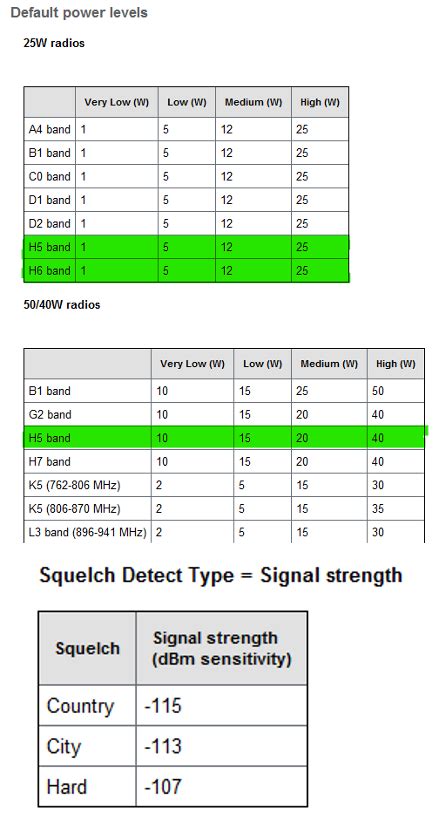 Default power levels

25W radios

| | Very Low (W) | Low (W) | Medium (W) | High (W) |
|---|---|---|---|---|
| A4 band | 1 | 5 | 12 | 25 |
| B1 band | 1 | 5 | 12 | 25 |
| C0 band | 1 | 5 | 12 | 25 |
| D1 band | 1 | 5 | 12 | 25 |
| D2 band | 1 | 5 | 12 | 25 |
| H5 band | 1 | 5 | 12 | 25 |
| H6 band | 1 | 5 | 12 | 25 |

50/40W radios

| | Very Low (W) | Low (W) | Medium (W) | High (W) |
|---|---|---|---|---|
| B1 band | 10 | 15 | 25 | 50 |
| G2 band | 10 | 15 | 20 | 40 |
| H5 band | 10 | 15 | 20 | 40 |
| H7 band | 10 | 15 | 20 | 40 |
| K5 (762-806 MHz) | 2 | 5 | 15 | 30 |
| K5 (806-870 MHz) | 2 | 5 | 15 | 35 |
| L3 band (896-941 MHz) | 2 | 5 | 15 | 30 |

Squelch Detect Type = Signal strength

| Squelch | Signal strength (dBm sensitivity) |
|---|---|
| Country | -115 |
| City | -113 |
| Hard | -107 |